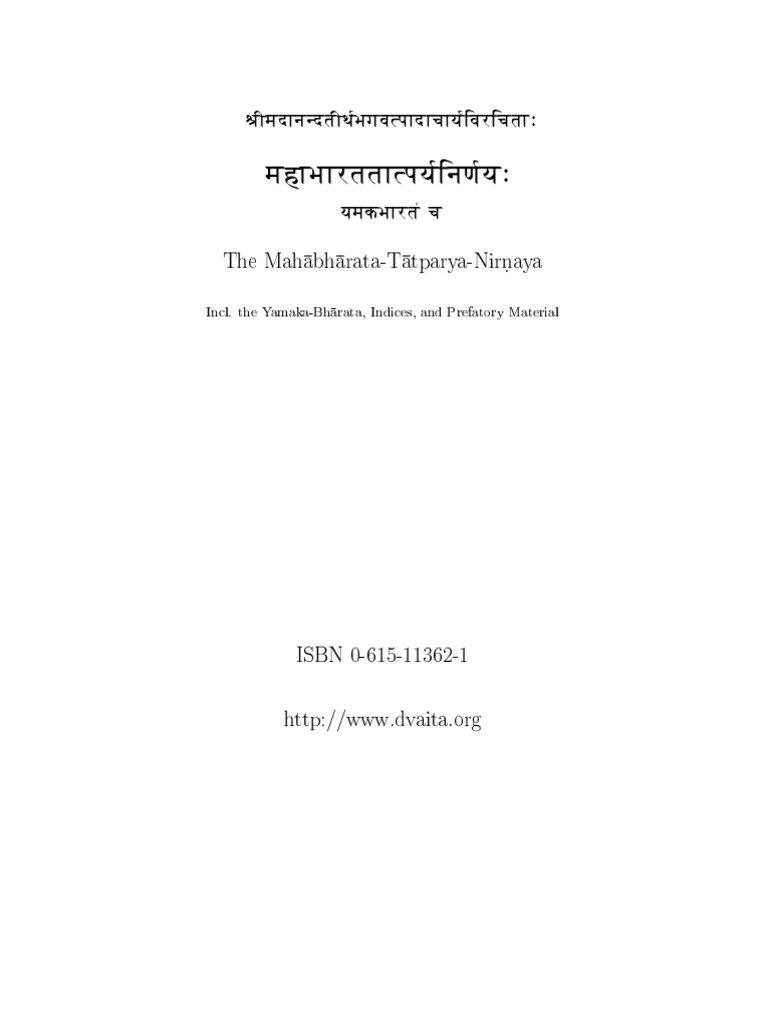 श्रीमदानन्दतीर्थभगवत्पादाचार्यविरचिताः

महाभारततात्पर्यनिर्णयः

यमकभारतं च

The Mahābhārata-Tātparya-Nirṇaya

Incl. the Yamaka-Bhārata, Indices, and Prefatory Material

ISBN 0-615-11362-1

http://www.dvaita.org